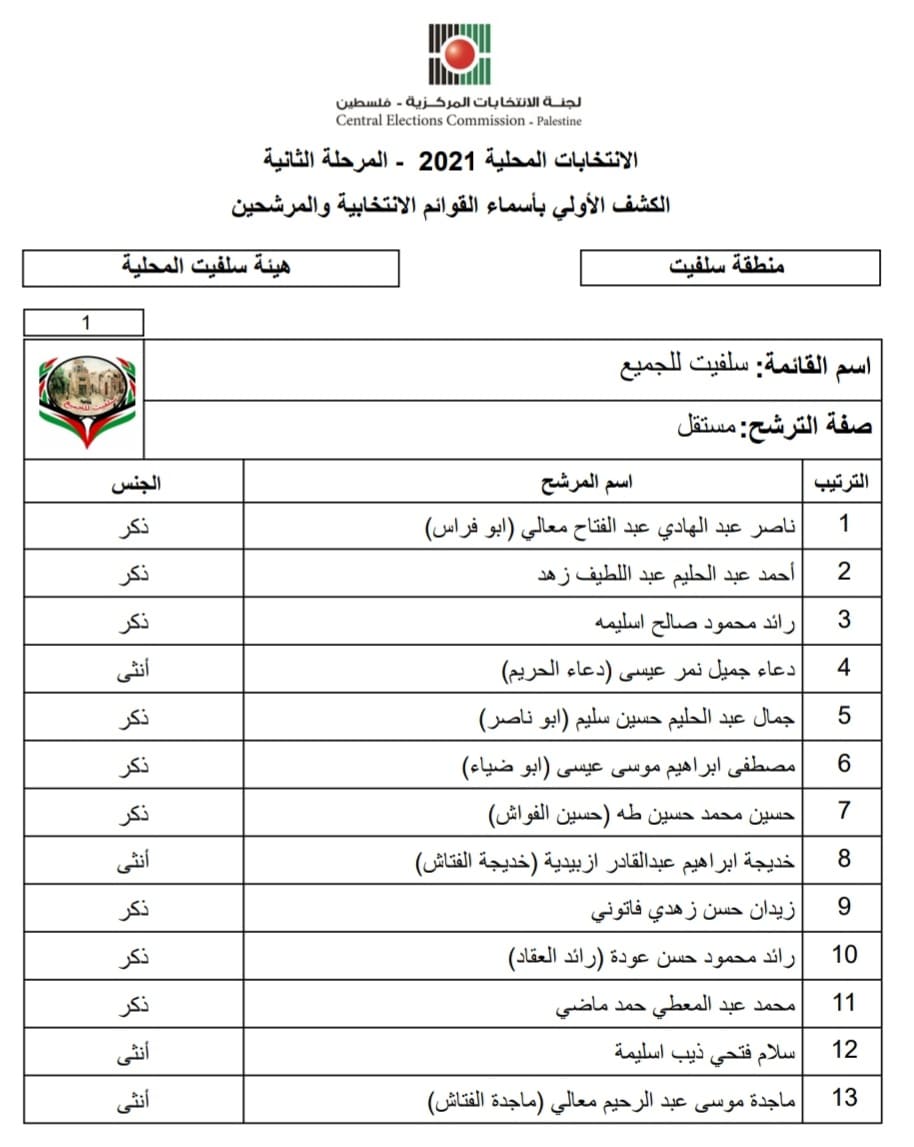 لجنة الانتخابات المركزية - فلسطين
Central Elections Commission - Palestine

الانتخابات المحلية 2021 - المرحلة الثانية

الكشف الأولي بأسماء القوائم الانتخابية والمرشحين

منطقة سلفيت

هيئة سلفيت المحلية

1

اسم القائمة: سلفيت للجميع

صفة الترشح: مستقل

| الترتيب | اسم المرشح | الجنس |
|---|---|---|
| 1 | ناصر عبد الهادي عبد الفتاح معالي (ابو فراس) | ذكر |
| 2 | أحمد عبد الحليم عبد اللطيف زهد | ذكر |
| 3 | رائد محمود صالح اسليمه | ذكر |
| 4 | دعاء جميل نمر عيسى (دعاء الحريم) | أنثى |
| 5 | جمال عبد الحليم حسين سليم (ابو ناصر) | ذكر |
| 6 | مصطفى ابراهيم موسى عيسى (ابو ضياء) | ذكر |
| 7 | حسين محمد حسين طه (حسين الفواش) | ذكر |
| 8 | خديجة ابراهيم عبدالقادر ازبيدية (خديجة الفتاش) | أنثى |
| 9 | زيدان حسن زهدي فاتوني | ذكر |
| 10 | رائد محمود حسن عودة (رائد العقاد) | ذكر |
| 11 | محمد عبد المعطي حمد ماضي | ذكر |
| 12 | سلام فتحي ذيب اسليمة | أنثى |
| 13 | ماجدة موسى عبد الرحيم معالي (ماجدة الفتاش) | أنثى |